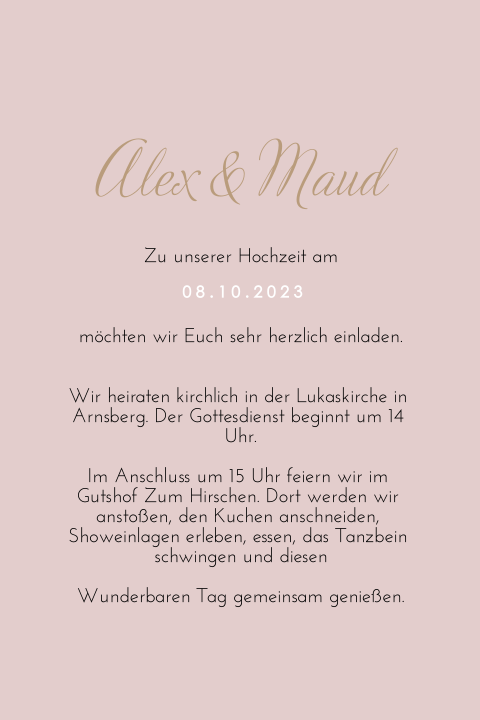 Alex & Maud

Zu unserer Hochzeit am

08.10.2023

möchten wir Euch sehr herzlich einladen.

Wir heiraten kirchlich in der Lukaskirche in Arnsberg. Der Gottesdienst beginnt um 14 Uhr.

Im Anschluss um 15 Uhr feiern wir im Gutshof Zum Hirschen. Dort werden wir anstoßen, den Kuchen anschneiden, Showeinlagen erleben, essen, das Tanzbein schwingen und diesen

Wunderbaren Tag gemeinsam genießen.